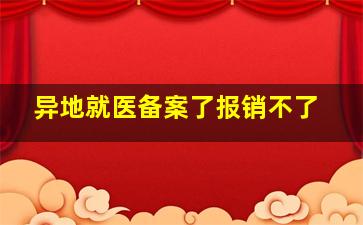 异地就医备案了报销不了